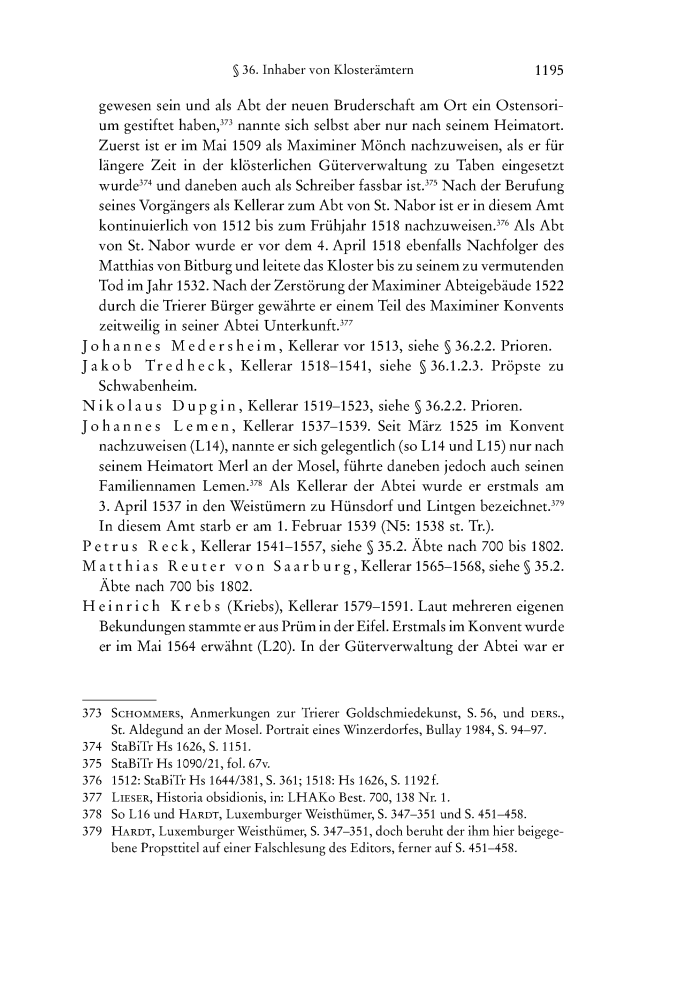 § 36. Inhaber von Klosterämtern 1195

gewesen sein und als Abt der neuen Bruderschaft am Ort ein Ostensorium gestiftet haben,$^{373}$ nannte sich selbst aber nur nach seinem Heimatort. Zuerst ist er im Mai 1509 als Maximiner Mönch nachzuweisen, als er für längere Zeit in der klösterlichen Güterverwaltung zu Taben eingesetzt wurde$^{374}$ und daneben auch als Schreiber fassbar ist.$^{375}$ Nach der Berufung seines Vorgängers als Kellerar zum Abt von St. Nabor ist er in diesem Amt kontinuierlich von 1512 bis zum Frühjahr 1518 nachzuweisen.$^{376}$ Als Abt von St. Nabor wurde er vor dem 4. April 1518 ebenfalls Nachfolger des Matthias von Bitburg und leitete das Kloster bis zu seinem zu vermutenden Tod im Jahr 1532. Nach der Zerstörung der Maximiner Abteigebäude 1522 durch die Trierer Bürger gewährte er einem Teil des Maximiner Konvents zeitweilig in seiner Abtei Unterkunft.$^{377}$

Johannes Medersheim, Kellerar vor 1513, siehe § 36.2.2. Prioren.

Jakob Tredheck, Kellerar 1518–1541, siehe § 36.1.2.3. Pröpste zu Schwabenheim.

Nikolaus Dupgin, Kellerar 1519–1523, siehe § 36.2.2. Prioren.

Johannes Lemen, Kellerar 1537–1539. Seit März 1525 im Konvent nachzuweisen (L14), nannte er sich gelegentlich (so L14 und L15) nur nach seinem Heimatort Merl an der Mosel, führte daneben jedoch auch seinen Familiennamen Lemen.$^{378}$ Als Kellerar der Abtei wurde er erstmals am 3. April 1537 in den Weistümern zu Hünsdorf und Lintgen bezeichnet.$^{379}$ In diesem Amt starb er am 1. Februar 1539 (N5: 1538 st. Tr.).

Petrus Reck, Kellerar 1541–1557, siehe § 35.2. Äbte nach 700 bis 1802.

Matthias Reuter von Saarburg, Kellerar 1565–1568, siehe § 35.2. Äbte nach 700 bis 1802.

Heinrich Krebs (Kriebs), Kellerar 1579–1591. Laut mehreren eigenen Bekundungen stammte er aus Prüm in der Eifel. Erstmals im Konvent wurde er im Mai 1564 erwähnt (L20). In der Güterverwaltung der Abtei war er

373 Schommers, Anmerkungen zur Trierer Goldschmiedekunst, S. 56, und ders., St. Aldegund an der Mosel. Portrait eines Winzerdorfes, Bullay 1984, S. 94–97.
374 StaBiTr Hs 1626, S. 1151.
375 StaBiTr Hs 1090/21, fol. 67v.
376 1512: StaBiTr Hs 1644/381, S. 361; 1518: Hs 1626, S. 1192 f.
377 Lieser, Historia obsidionis, in: LHAKo Best. 700, 138 Nr. 1.
378 So L16 und Hardt, Luxemburger Weisthümer, S. 347–351 und S. 451–458.
379 Hardt, Luxemburger Weisthümer, S. 347–351, doch beruht der ihm hier beigegebene Propsttitel auf einer Falschlesung des Editors, ferner auf S. 451–458.